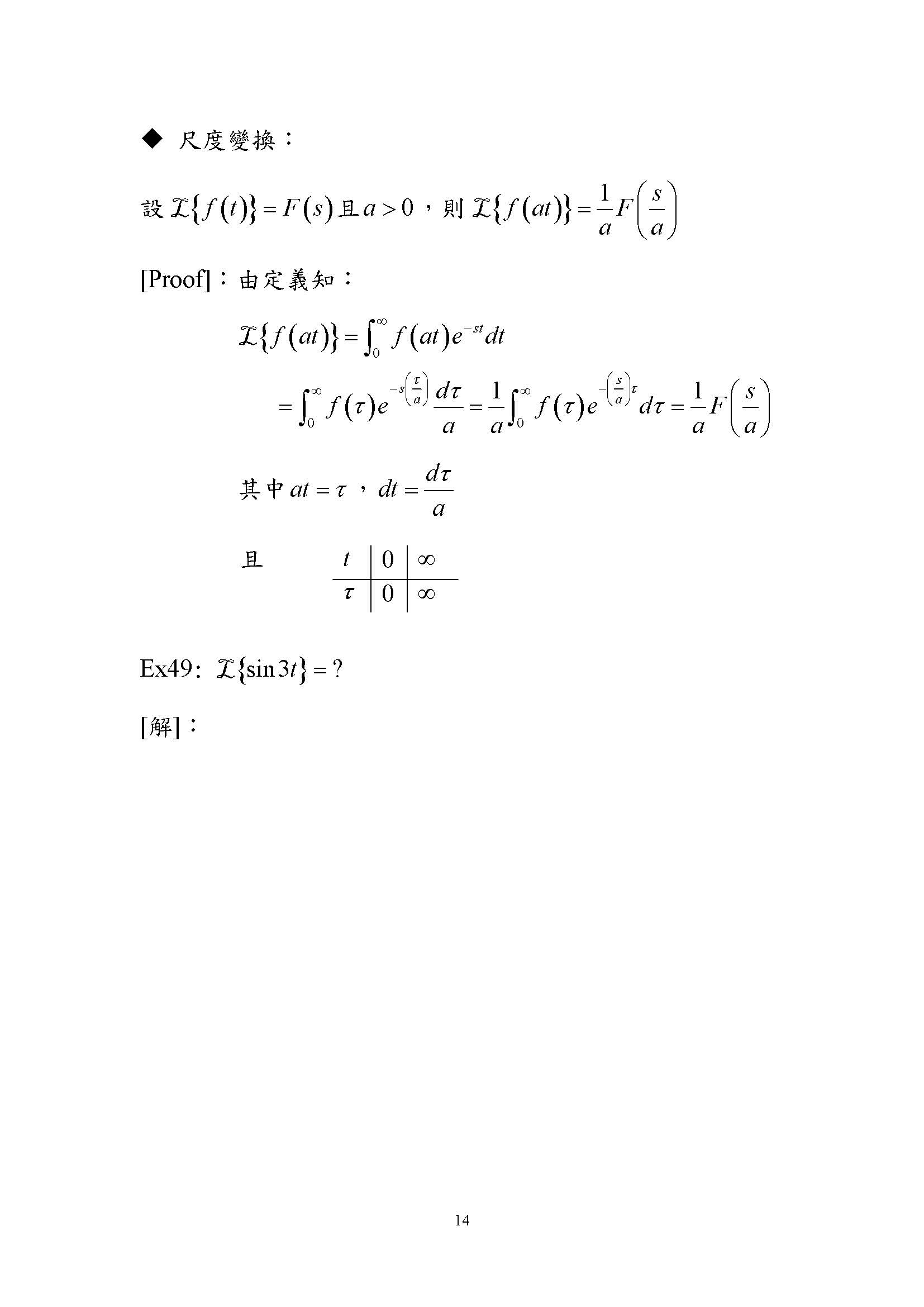 ◆ 尺度變換：

設 $\mathcal{L}\{f(t)\}=F(s)$ 且 $a>0$，則 $\mathcal{L}\{f(at)\}=\frac{1}{a}F\left(\frac{s}{a}\right)$

[Proof]：由定義知：

$\mathcal{L}\{f(at)\}=\int_0^\infty f(at)e^{-st}dt$

$=\int_0^\infty f(\tau)e^{-s\left(\frac{\tau}{a}\right)}\frac{d\tau}{a}=\frac{1}{a}\int_0^\infty f(\tau)e^{-\left(\frac{s}{a}\right)\tau}d\tau=\frac{1}{a}F\left(\frac{s}{a}\right)$

其中 $at=\tau$，$dt=\frac{d\tau}{a}$

且

| $t$ | 0 | $\infty$ |
|---|---|---|
| $\tau$ | 0 | $\infty$ |

Ex49: $\mathcal{L}\{\sin 3t\}=?$

[解]：

14